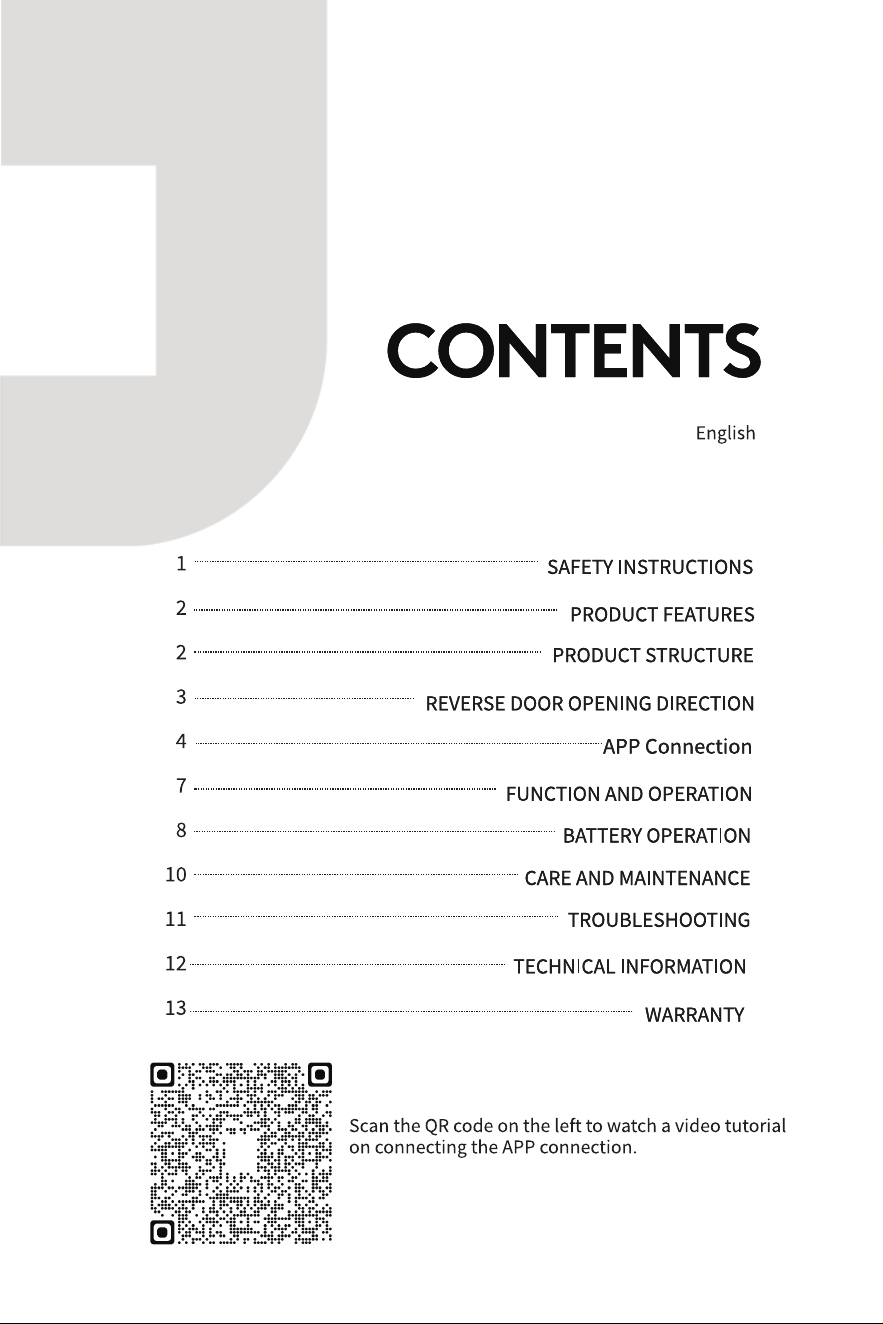 CONTENTS

English

1 SAFETY INSTRUCTIONS
2 PRODUCT FEATURES
2 PRODUCT STRUCTURE
3 REVERSE DOOR OPENING DIRECTION
4 APP Connection
7 FUNCTION AND OPERATION
8 BATTERY OPERATION
10 CARE AND MAINTENANCE
11 TROUBLESHOOTING
12 TECHNICAL INFORMATION
13 WARRANTY

Scan the QR code on the left to watch a video tutorial on connecting the APP connection.